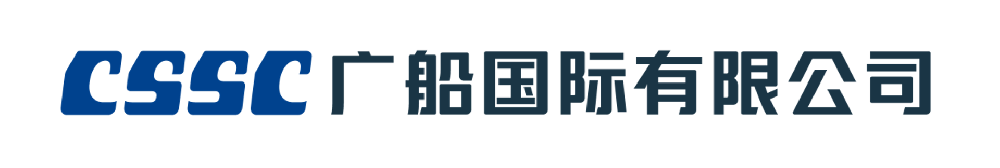 CSSC 广船国际有限公司